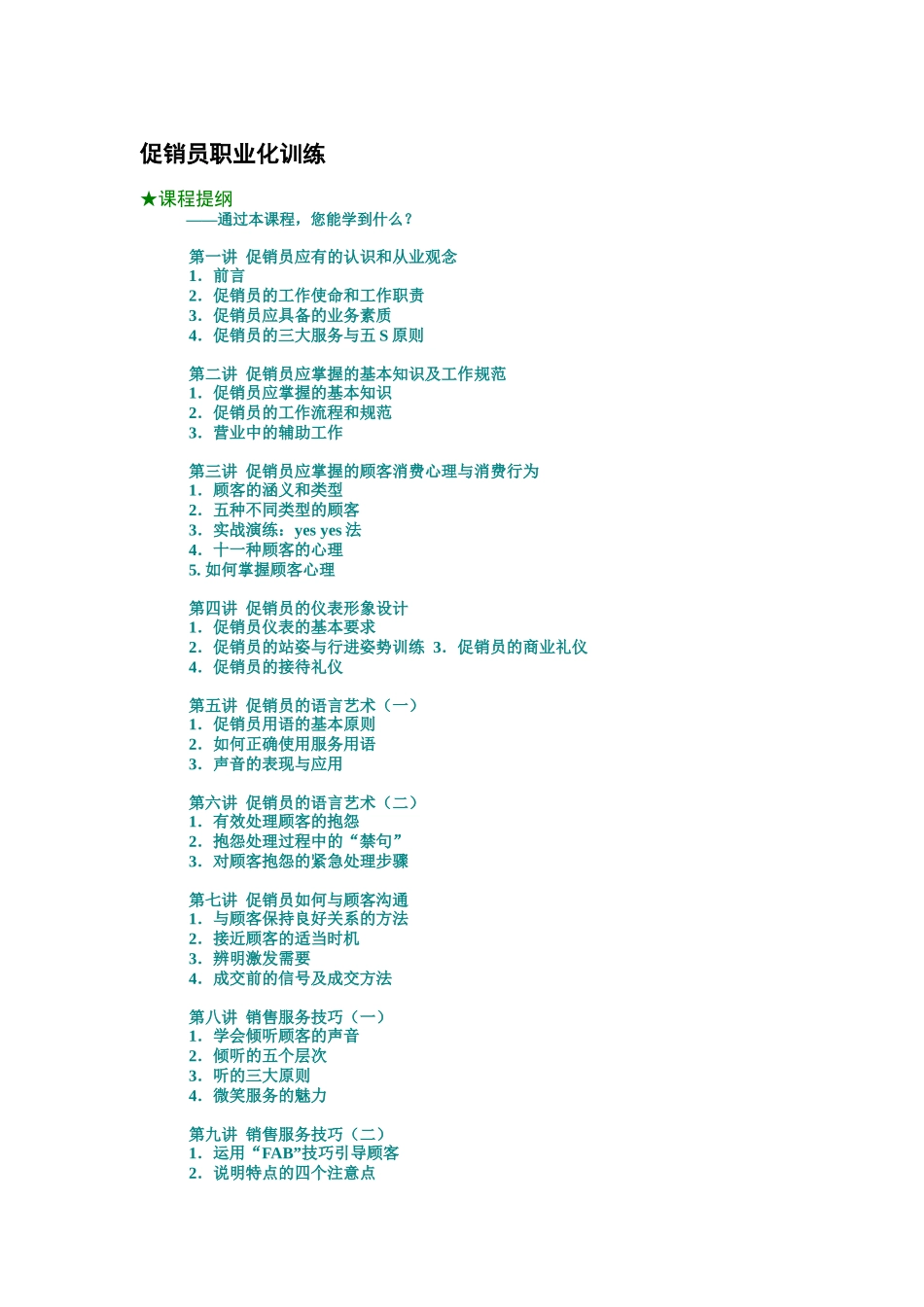 促销员职业化训练

★课程提纲
——通过本课程，您能学到什么？

第一讲 促销员应有的认识和从业观念
1. 前言
2. 促销员的工作使命和工作职责
3. 促销员应具备的业务素质
4. 促销员的三大服务与五 S 原则

第二讲 促销员应掌握的基本知识及工作规范
1. 促销员应掌握的基本知识
2. 促销员的工作流程和规范
3. 营业中的辅助工作

第三讲 促销员应掌握的顾客消费心理与消费行为
1. 顾客的涵义和类型
2. 五种不同类型的顾客
3. 实战演练：yes yes 法
4. 十一种顾客的心理
5. 如何掌握顾客心理

第四讲 促销员的仪表形象设计
1. 促销员仪表的基本要求
2. 促销员的站姿与行进姿势训练 3. 促销员的商业礼仪
4. 促销员的接待礼仪

第五讲 促销员的语言艺术（一）
1. 促销员用语的基本原则
2. 如何正确使用服务用语
3. 声音的表现与应用

第六讲 促销员的语言艺术（二）
1. 有效处理顾客的抱怨
2. 抱怨处理过程中的“禁句”
3. 对顾客抱怨的紧急处理步骤

第七讲 促销员如何与顾客沟通
1. 与顾客保持良好关系的方法
2. 接近顾客的适当时机
3. 辨明激发需要
4. 成交前的信号及成交方法

第八讲 销售服务技巧（一）
1. 学会倾听顾客的声音
2. 倾听的五个层次
3. 听的三大原则
4. 微笑服务的魅力

第九讲 销售服务技巧（二）
1. 运用“FAB”技巧引导顾客
2. 说明特点的四个注意点